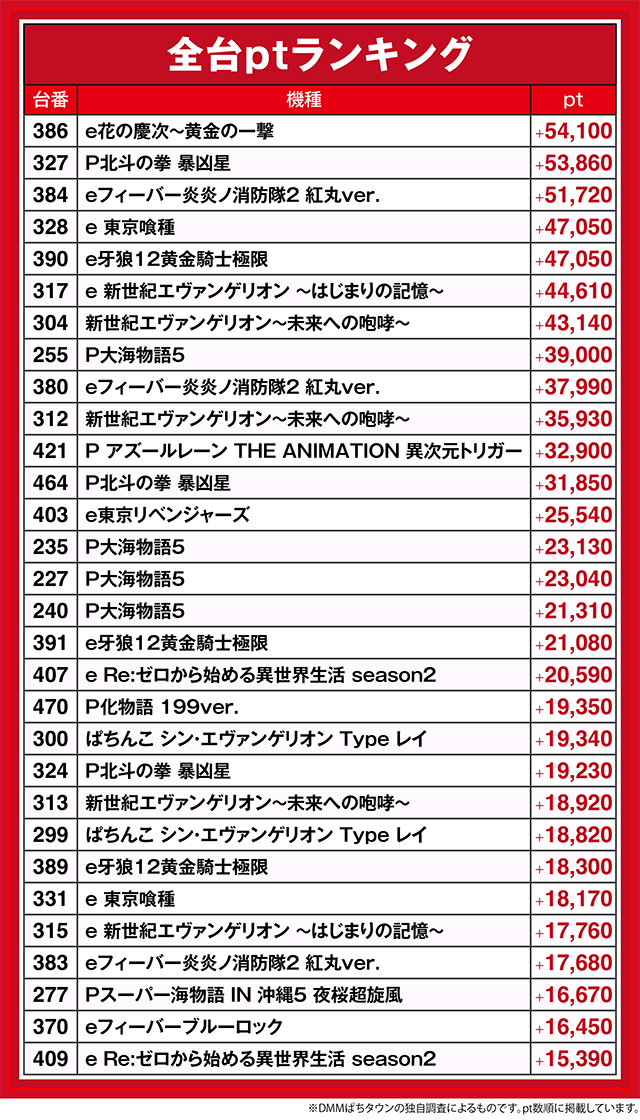 全台ptランキング

| 台番 | 機種 | pt |
|---|---|---|
| 386 | e花の慶次～黄金の一撃 | +54,100 |
| 327 | P北斗の拳 暴凶星 | +53,860 |
| 384 | eフィーバー炎炎ノ消防隊2 紅丸ver. | +51,720 |
| 328 | e 東京喰種 | +47,050 |
| 390 | e牙狼12黄金騎士極限 | +47,050 |
| 317 | e 新世紀エヴァンゲリオン ～はじまりの記憶～ | +44,610 |
| 304 | 新世紀エヴァンゲリオン～未来への咆哮～ | +43,140 |
| 255 | P大海物語5 | +39,000 |
| 380 | eフィーバー炎炎ノ消防隊2 紅丸ver. | +37,990 |
| 312 | 新世紀エヴァンゲリオン～未来への咆哮～ | +35,930 |
| 421 | P アズールレーン THE ANIMATION 異次元トリガー | +32,900 |
| 464 | P北斗の拳 暴凶星 | +31,850 |
| 403 | e東京リベンジャーズ | +25,540 |
| 235 | P大海物語5 | +23,130 |
| 227 | P大海物語5 | +23,040 |
| 240 | P大海物語5 | +21,310 |
| 391 | e牙狼12黄金騎士極限 | +21,080 |
| 407 | e Re:ゼロから始める異世界生活 season2 | +20,590 |
| 470 | P化物語 199ver. | +19,350 |
| 300 | ぱちんこ シン・エヴァンゲリオン Type レイ | +19,340 |
| 324 | P北斗の拳 暴凶星 | +19,230 |
| 313 | 新世紀エヴァンゲリオン～未来への咆哮～ | +18,920 |
| 299 | ぱちんこ シン・エヴァンゲリオン Type レイ | +18,820 |
| 389 | e牙狼12黄金騎士極限 | +18,300 |
| 331 | e 東京喰種 | +18,170 |
| 315 | e 新世紀エヴァンゲリオン ～はじまりの記憶～ | +17,760 |
| 383 | eフィーバー炎炎ノ消防隊2 紅丸ver. | +17,680 |
| 277 | Pスーパー海物語 IN 沖縄5 夜桜超旋風 | +16,670 |
| 370 | eフィーバーブルーロック | +16,450 |
| 409 | e Re:ゼロから始める異世界生活 season2 | +15,390 |

※DMMぱちタウンの独自調査によるものです。pt数順に掲載しています。